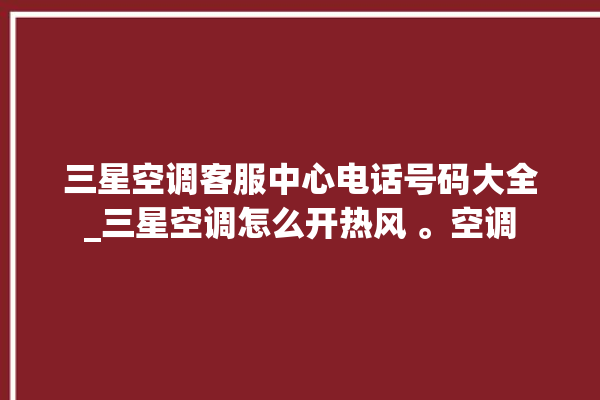 三星空调客服中心电话号码大全_三星空调怎么开热风 。空调